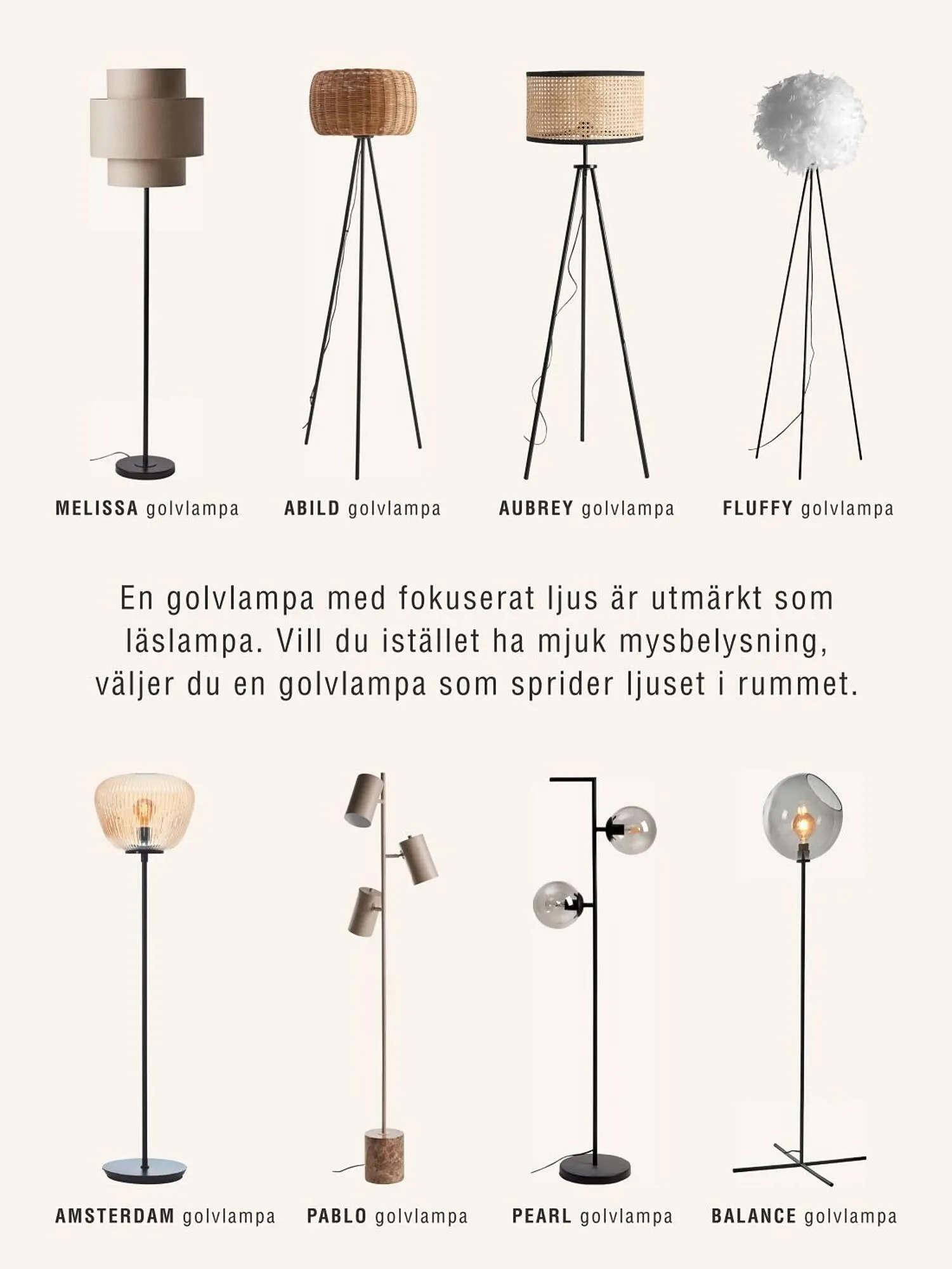 MELISSA golvlampa

ABILD golvlampa

AUBREY golvlampa

FLUFFY golvlampa

En golvlampa med fokuserat ljus är utmärkt som läslampa. Vill du istället ha mjuk mysbelysning, väljer du en golvlampa som sprider ljuset i rummet.

AMSTERDAM golvlampa

PABLO golvlampa

PEARL golvlampa

BALANCE golvlampa